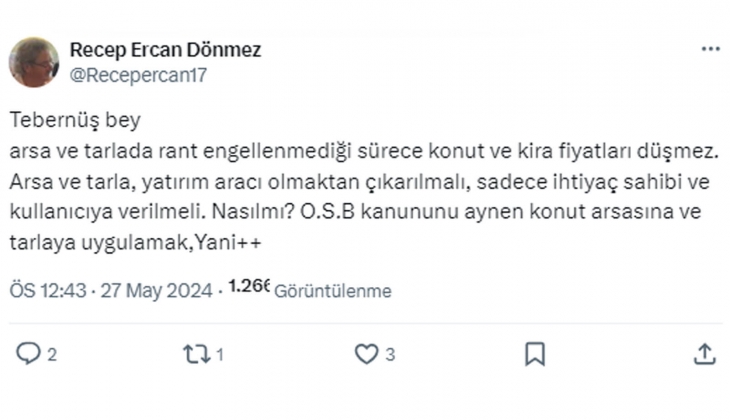 Recep Ercan Dönmez
@Recepercan17

Tebernüş bey
arsa ve tarlada rant engellenmediği sürece konut ve kira fiyatları düşmez. Arsa ve tarla, yatırım aracı olmaktan çıkarılmalı, sadece ihtiyaç sahibi ve kullanıcıya verilmeli. Nasılmı? O.S.B kanununu aynen konut arsasına ve tarlaya uygulamak,Yani++

ÖS 12:43 · 27 May 2024 · 1.266 Görüntülenme

2
1
3